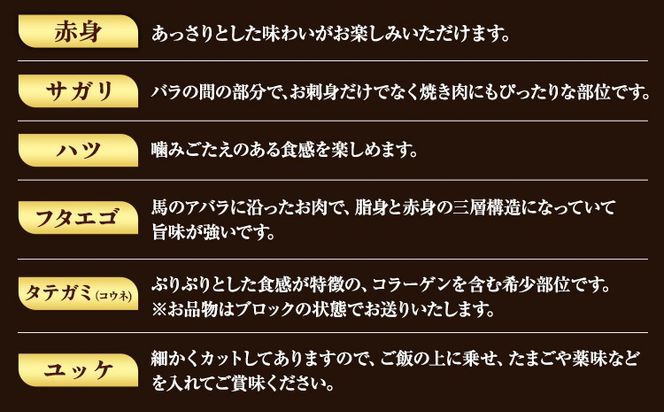 赤身
あっさりとした味わいがお楽しみいただけます。

サガリ
バラの間の部分で、お刺身だけでなく焼き肉にもぴったりな部位です。

ハツ
噛みごたえのある食感を楽しめます。

フタエゴ
馬のアバラに沿ったお肉で、脂身と赤身の三層構造になっていて旨味が強いです。

タテガミ(コウネ)
ぷりぷりとした食感が特徴の、コラーゲンを含む希少部位です。
※お品物はブロックの状態でお送りいたします。

ユッケ
細かくカットしてありますので、ご飯の上に乗せ、たまごや薬味などを入れてご賞味ください。